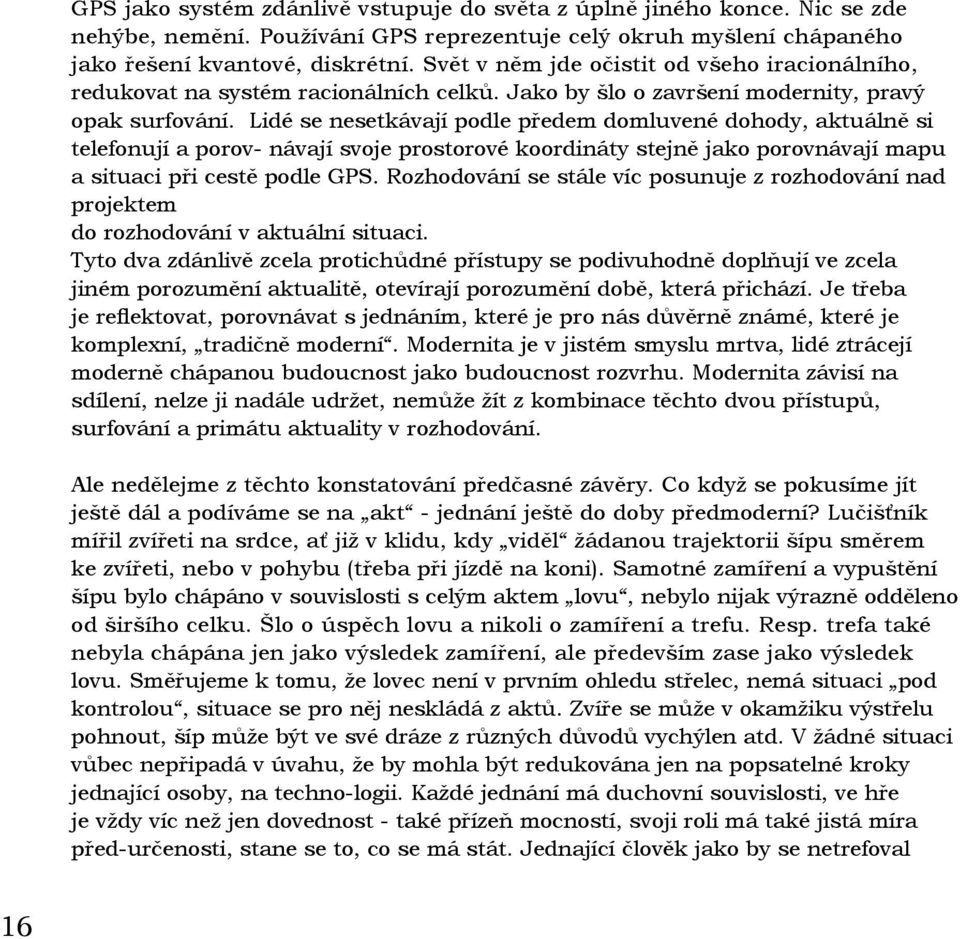 GPS jako systém zdánlivě vstupuje do světa z úplně jiného konce. Nic se zde nehýbe, nemění. Používání GPS reprezentuje celý okruh myšlení chápaného jako řešení kvantové, diskrétní. Svět v něm jde očistit od všeho iracionálního, redukovat na systém racionálních celků. Jako by šlo o završení modernity, pravý opak surfování. Lidé se nesetkávají podle předem domluvené dohody, aktuálně si telefonují a porov- návají svoje prostorové koordináty stejně jako porovnávají mapu a situaci při cestě podle GPS. Rozhodování se stále víc posunuje z rozhodování nad projektem
do rozhodování v aktuální situaci.
Tyto dva zdánlivě zcela protichůdné přístupy se podivuhodně doplňují ve zcela jiném porozumění aktualitě, otevírají porozumění době, která přichází. Je třeba je reflektovat, porovnávat s jednáním, které je pro nás důvěrně známé, které je komplexní, „tradičně moderní“. Modernita je v jistém smyslu mrtva, lidé ztrácejí moderně chápanou budoucnost jako budoucnost rozvrhu. Modernita závisí na sdílení, nelze ji nadále udržet, nemůže žít z kombinace těchto dvou přístupů, surfování a primátu aktuality v rozhodování.

Ale nedělejme z těchto konstatování předčasné závěry. Co když se pokusíme jít ještě dál a podíváme se na „akt“ - jednání ještě do doby předmoderní? Lučištník mířil zvířeti na srdce, ať již v klidu, kdy „viděl“ žádanou trajektorii šípu směrem ke zvířeti, nebo v pohybu (třeba při jízdě na koni). Samotné zamíření a vypuštění šípu bylo chápáno v souvislosti s celým aktem „lovu“, nebylo nijak výrazně odděleno od širšího celku. Šlo o úspěch lovu a nikoli o zamíření a trefu. Resp. trefa také nebyla chápána jen jako výsledek zamíření, ale především zase jako výsledek lovu. Směřujeme k tomu, že lovec není v prvním ohledu střelec, nemá situaci „pod kontrolou“, situace se pro něj neskládá z aktů. Zvíře se může v okamžiku výstřelu pohnout, šíp může být ve své dráze z různých důvodů vychýlen atd. V žádné situaci vůbec nepřipadá v úvahu, že by mohla být redukována jen na popsatelné kroky jednající osoby, na techno-logii. Každé jednání má duchovní souvislosti, ve hře je vždy víc než jen dovednost - také přízeň mocností, svoji roli má také jistá míra před-určenosti, stane se to, co se má stát. Jednající člověk jako by se netrefoval

16